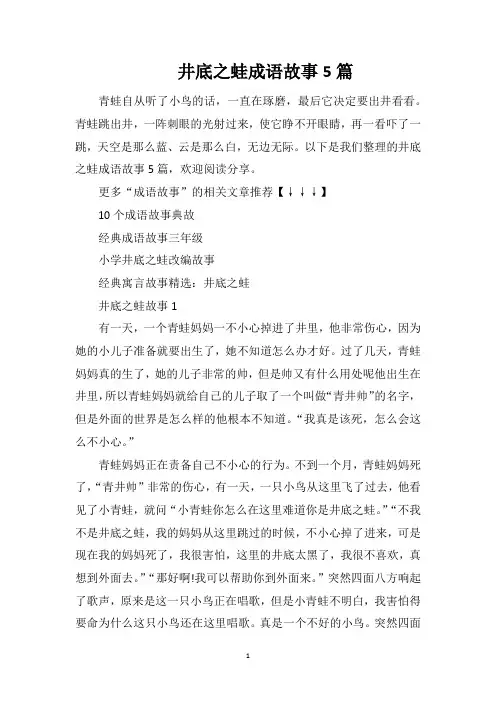 井底之蛙成语故事 5 篇

青蛙自从听了小鸟的话，一直在琢磨，最后它决定要出井看看。青蛙跳出井，一阵刺眼的光射过来，使它睁不开眼睛，再一看吓了一跳，天空是那么蓝、云是那么白，无边无际。以下是我们整理的井底之蛙成语故事 5 篇，欢迎阅读分享。

更多“成语故事”的相关文章推荐【↓↓↓】

10 个成语故事典故

经典成语故事三年级

小学井底之蛙改编故事

经典寓言故事精选：井底之蛙

井底之蛙故事 1

有一天，一个青蛙妈妈一不小心掉进了井里，他非常伤心，因为她的小儿子准备就要出生了，她不知道怎么办才好。过了几天，青蛙妈妈真的生了，她的儿子非常的帅，但是帅又有什么用处呢他出生在井里，所以青蛙妈妈就给自己的儿子取了一个叫做“青井帅”的名字，但是外面的世界是怎么样的他根本不知道。“我真是该死，怎么会这么不小心。”

青蛙妈妈正在责备自己不小心的行为。不到一个月，青蛙妈妈死了，“青井帅”非常的伤心，有一天，一只小鸟从这里飞了过去，他看见了小青蛙，就问“小青蛙你怎么在这里难道你是井底之蛙。”“不我不是井底之蛙，我的妈妈从这里跳过的时候，不小心掉了进来，可是现在我的妈妈死了，我很害怕，这里的井底太黑了，我很不喜欢，真想到外面去。”“那好啊!我可以帮助你到外面来。”突然四面八方响起了歌声，原来是这一只小鸟正在唱歌，但是小青蛙不明白，我害怕得要命为什么这只小鸟还在这里唱歌。真是一个不好的小鸟。突然四面

1